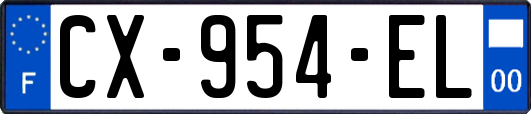 F
CX-954-EL
00